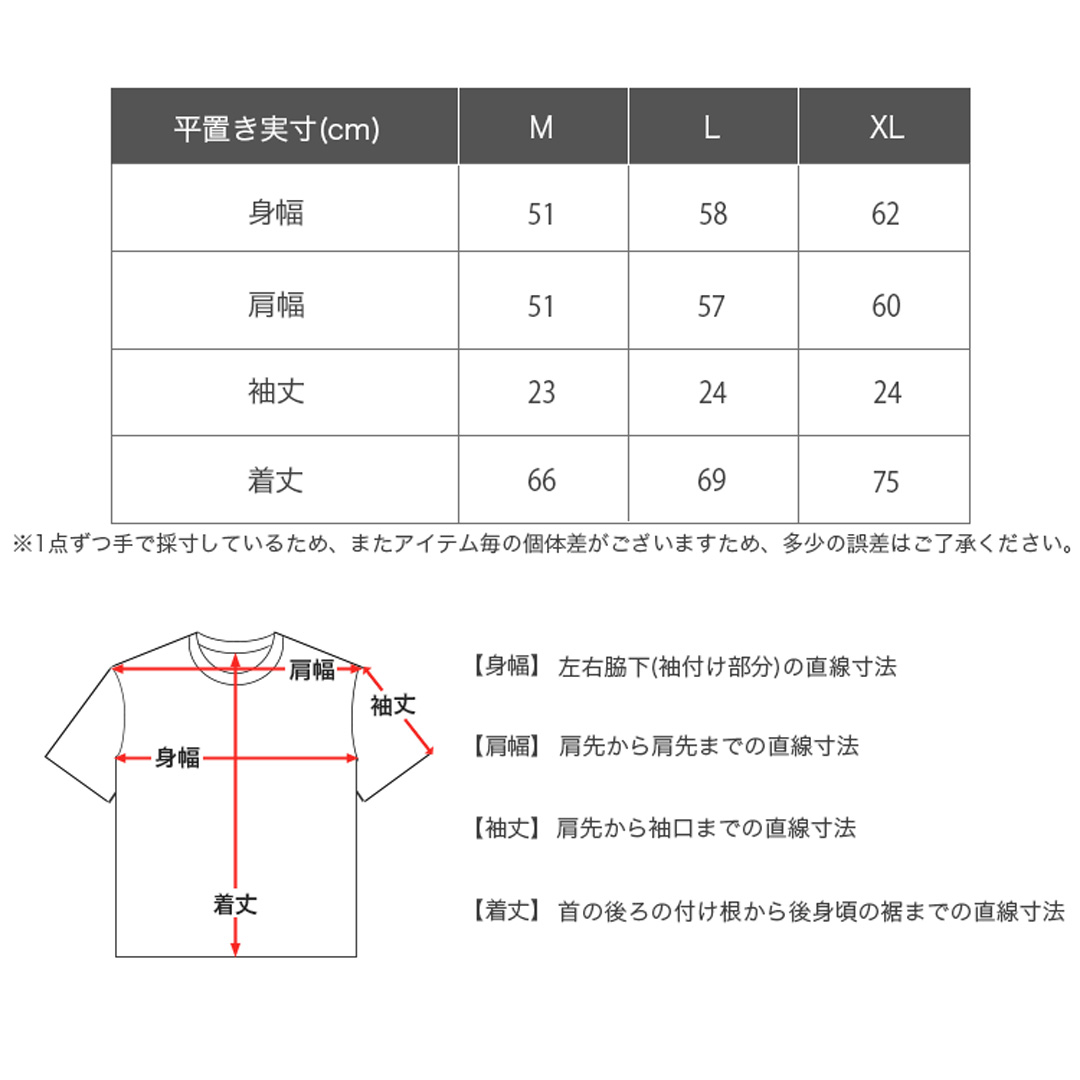 | 平置き実寸(cm) | M | L | XL |
|---|---|---|---|
| 身幅 | 51 | 58 | 62 |
| 肩幅 | 51 | 57 | 60 |
| 袖丈 | 23 | 24 | 24 |
| 着丈 | 66 | 69 | 75 |

※1点ずつ手で採寸しているため、またアイテム毎の個体差がございますため、多少の誤差はご了承ください。

肩幅
袖丈
身幅
着丈

【身幅】 左右脇下(袖付け部分)の直線寸法

【肩幅】 肩先から肩先までの直線寸法

【袖丈】 肩先から袖口までの直線寸法

【着丈】 首の後ろの付け根から後身頃の裾までの直線寸法